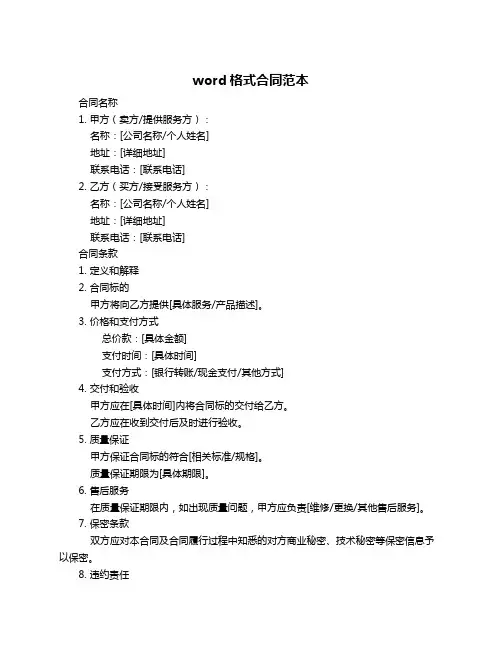 word 格式合同范本

合同名称

1. 甲方（卖方/提供服务方）：

名称：[公司名称/个人姓名]

地址：[详细地址]

联系电话：[联系电话]

2. 乙方（买方/接受服务方）：

名称：[公司名称/个人姓名]

地址：[详细地址]

联系电话：[联系电话]

合同条款

1. 定义和解释

2. 合同标的

甲方将向乙方提供[具体服务/产品描述]。

3. 价格和支付方式

总价款：[具体金额]

支付时间：[具体时间]

支付方式：[银行转账/现金支付/其他方式]

4. 交付和验收

甲方应在[具体时间]内将合同标的交付给乙方。

乙方应在收到交付后及时进行验收。

5. 质量保证

甲方保证合同标的符合[相关标准/规格]。

质量保证期限为[具体期限]。

6. 售后服务

在质量保证期限内，如出现质量问题，甲方应负责[维修/更换/其他售后服务]。

7. 保密条款

双方应对本合同及合同履行过程中知悉的对方商业秘密、技术秘密等保密信息予以保密。

8. 违约责任